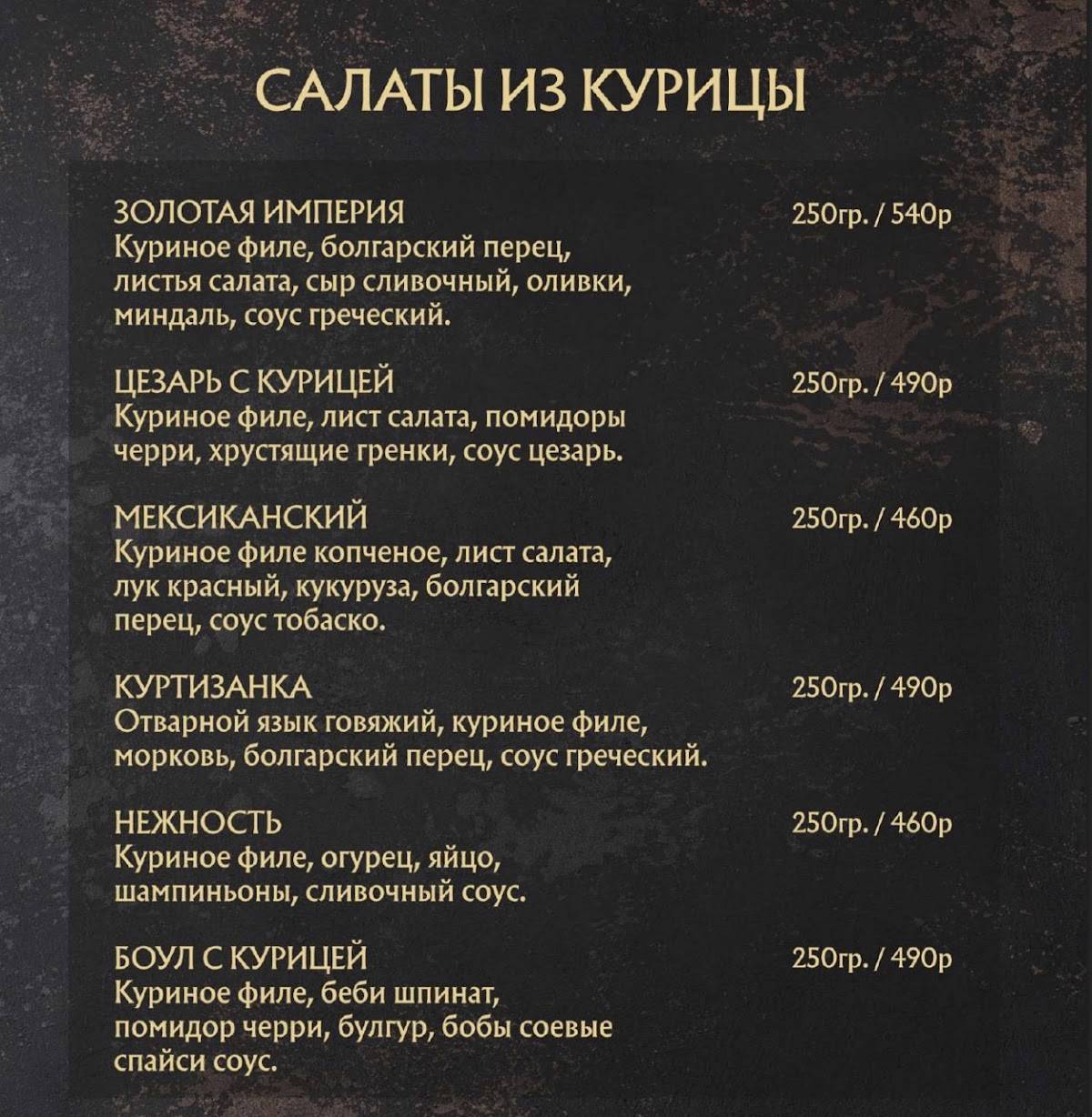 САЛАТЫ ИЗ КУРИЦЫ

ЗОЛОТАЯ ИМПЕРИЯ 250гр. / 540р
Куриное филе, болгарский перец, листья салата, сыр сливочный, оливки, миндаль, соус греческий.

ЦЕЗАРЬ С КУРИЦЕЙ 250гр. / 490р
Куриное филе, лист салата, помидоры черри, хрустящие гренки, соус цезарь.

МЕКСИКАНСКИЙ 250гр. / 460р
Куриное филе копченое, лист салата, лук красный, кукуруза, болгарский перец, соус тобаско.

КУРТИЗАНКА 250гр. / 490р
Отварной язык говяжий, куриное филе, морковь, болгарский перец, соус греческий.

НЕЖНОСТЬ 250гр. / 460р
Куриное филе, огурец, яйцо, шампиньоны, сливочный соус.

БОУЛ С КУРИЦЕЙ 250гр. / 490р
Куриное филе, беби шпинат, помидор черри, булгур, бобы соевые спайси соус.